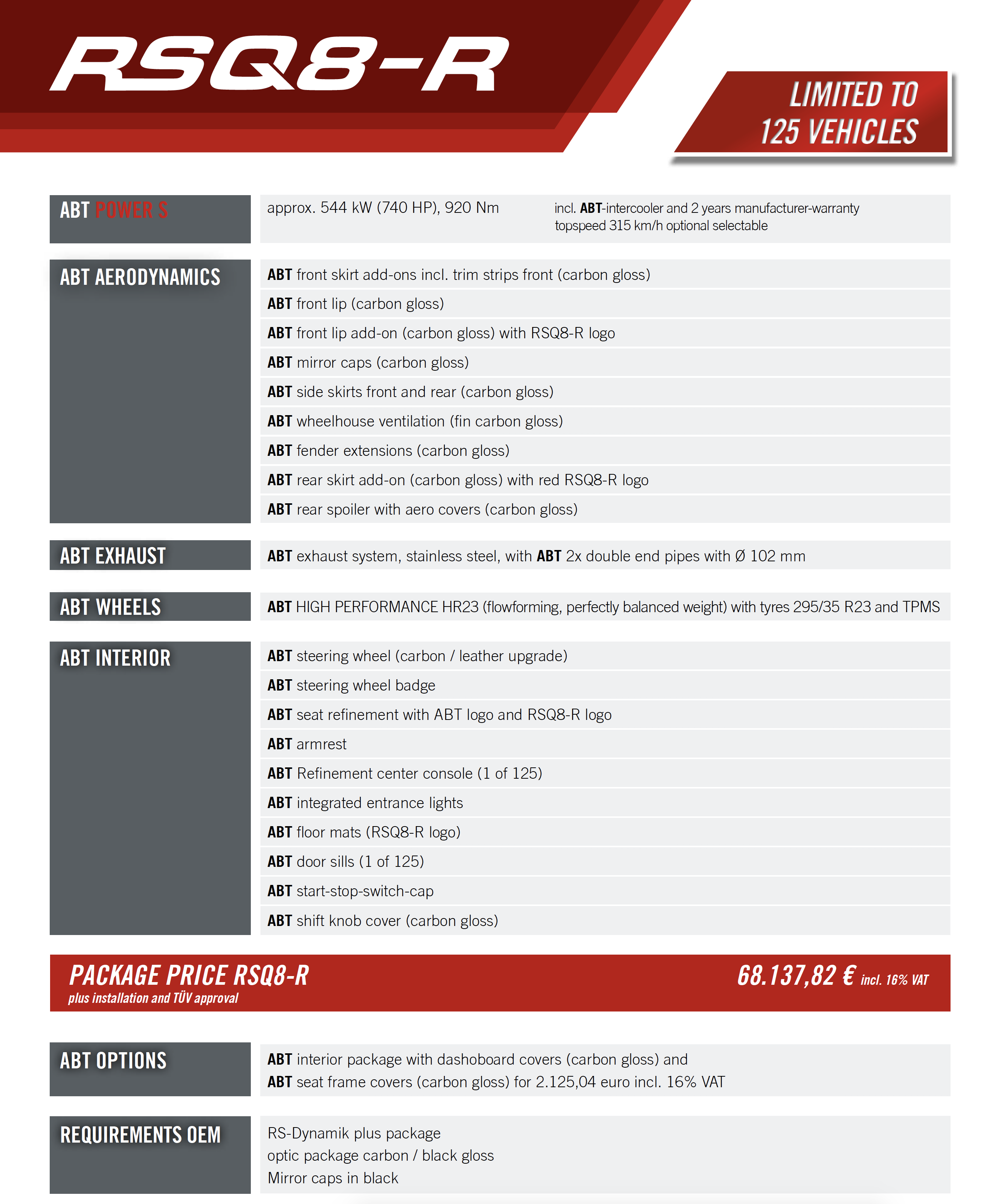 RSQ8-R

LIMITED TO
125 VEHICLES

ABT POWER S

approx. 544 kW (740 HP), 920 Nm

incl. ABT-intercooler and 2 years manufacturer-warranty
topspeed 315 km/h optional selectable

ABT AERODYNAMICS

ABT front skirt add-ons incl. trim strips front (carbon gloss)
ABT front lip (carbon gloss)
ABT front lip add-on (carbon gloss) with RSQ8-R logo
ABT mirror caps (carbon gloss)
ABT side skirts front and rear (carbon gloss)
ABT wheelhouse ventilation (fin carbon gloss)
ABT fender extensions (carbon gloss)
ABT rear skirt add-on (carbon gloss) with red RSQ8-R logo
ABT rear spoiler with aero covers (carbon gloss)

ABT EXHAUST

ABT exhaust system, stainless steel, with ABT 2x double end pipes with Ø 102 mm

ABT WHEELS

ABT HIGH PERFORMANCE HR23 (flowforming, perfectly balanced weight) with tyres 295/35 R23 and TPMS

ABT INTERIOR

ABT steering wheel (carbon / leather upgrade)
ABT steering wheel badge
ABT seat refinement with ABT logo and RSQ8-R logo
ABT armrest
ABT Refinement center console (1 of 125)
ABT integrated entrance lights
ABT floor mats (RSQ8-R logo)
ABT door sills (1 of 125)
ABT start-stop-switch-cap
ABT shift knob cover (carbon gloss)

PACKAGE PRICE RSQ8-R
plus installation and TÜV approval

68.137,82 € incl. 16% VAT

ABT OPTIONS

ABT interior package with dashoboard covers (carbon gloss) and
ABT seat frame covers (carbon gloss) for 2.125,04 euro incl. 16% VAT

REQUIREMENTS OEM

RS-Dynamik plus package
optic package carbon / black gloss
Mirror caps in black